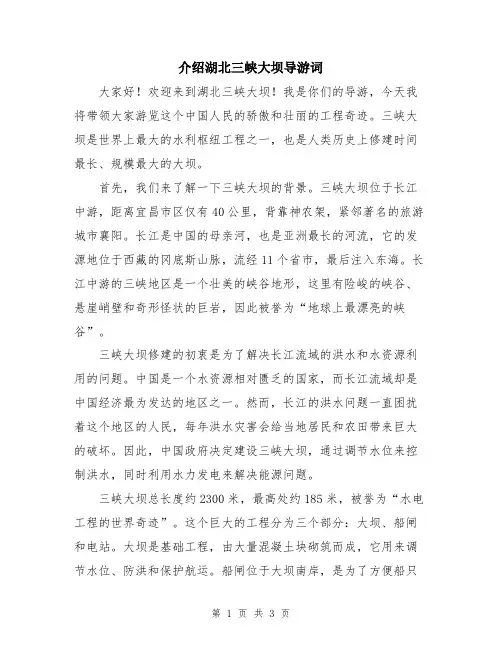 介绍湖北三峡大坝导游词

大家好！欢迎来到湖北三峡大坝！我是你们的导游，今天我将带领大家游览这个中国人民的骄傲和壮丽的工程奇迹。三峡大坝是世界上最大的水利枢纽工程之一，也是人类历史上修建时间最长、规模最大的大坝。

首先，我们来了解一下三峡大坝的背景。三峡大坝位于长江中游，距离宜昌市区仅有40公里，背靠神农架，紧邻著名的旅游城市襄阳。长江是中国的母亲河，也是亚洲最长的河流，它的发源地位于西藏的冈底斯山脉，流经11个省市，最后注入东海。长江中游的三峡地区是一个壮美的峡谷地形，这里有险峻的峡谷、悬崖峭壁和奇形怪状的巨岩，因此被誉为“地球上最漂亮的峡谷”。

三峡大坝修建的初衷是为了解决长江流域的洪水和水资源利用的问题。中国是一个水资源相对匮乏的国家，而长江流域却是中国经济最为发达的地区之一。然而，长江的洪水问题一直困扰着这个地区的人民，每年洪水灾害会给当地居民和农田带来巨大的破坏。因此，中国政府决定建设三峡大坝，通过调节水位来控制洪水，同时利用水力发电来解决能源问题。

三峡大坝总长度约2300米，最高处约185米，被誉为“水电工程的世界奇迹”。这个巨大的工程分为三个部分：大坝、船闸和电站。大坝是基础工程，由大量混凝土块砌筑而成，它用来调节水位、防洪和保护航运。船闸位于大坝南岸，是为了方便船只

第 1 页 共 3 页